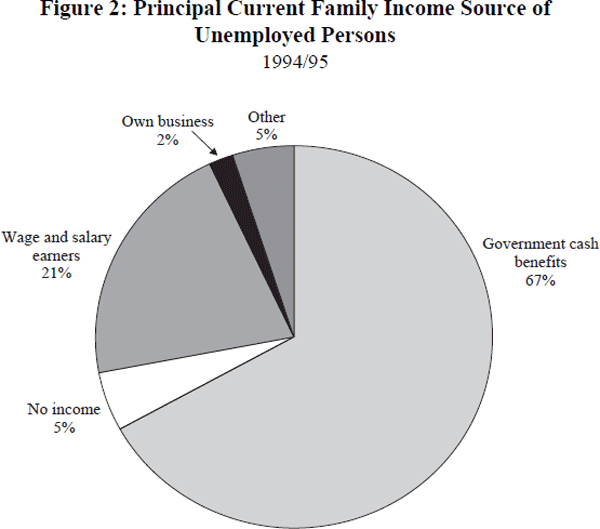 Figure 2: Principal Current Family Income Source of Unemployed Persons
1994/95

Own business
2%

Other
5%

Wage and salary earners
21%

Government cash benefits
67%

No income
5%